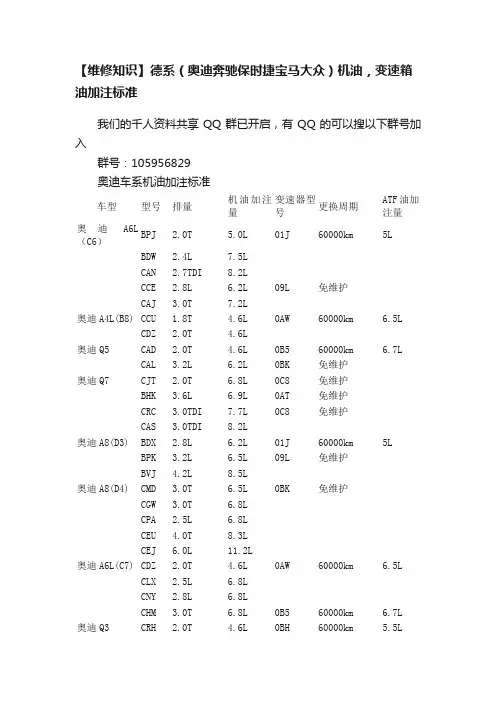 【维修知识】德系（奥迪奔驰保时捷宝马大众）机油，变速箱油加注标准

我们的千人资料共享 QQ 群已开启，有 QQ 的可以搜以下群号加入

群号：105956829

奥迪车系机油加注标准

| 车型 | 型号 | 排量 | 机油加注量 | 变速器型号 | 更换周期 | ATF油加注量 |
|---|---|---|---|---|---|---|
| 奥迪 A6L（C6） | BPJ | 2.0T | 5.0L | 01J | 60000km | 5L |
| | BDW | 2.4L | 7.5L | | | |
| | CAN | 2.7TDI | 8.2L | | | |
| | CCE | 2.8L | 6.2L | 09L | 免维护 | |
| | CAJ | 3.0T | 7.2L | | | |
| 奥迪 A4L(B8) | CCU | 1.8T | 4.6L | 0AW | 60000km | 6.5L |
| | CDZ | 2.0T | 4.6L | | | |
| 奥迪 Q5 | CAD | 2.0T | 4.6L | 0B5 | 60000km | 6.7L |
| | CAL | 3.2L | 6.2L | 0BK | 免维护 | |
| 奥迪 Q7 | CJT | 2.0T | 6.8L | 0C8 | 免维护 | |
| | BHK | 3.6L | 6.9L | 0AT | 免维护 | |
| | CRC | 3.0TDI | 7.7L | 0C8 | 免维护 | |
| | CAS | 3.0TDI | 8.2L | | | |
| 奥迪 A8(D3) | BDX | 2.8L | 6.2L | 01J | 60000km | 5L |
| | BPK | 3.2L | 6.5L | 09L | 免维护 | |
| | BVJ | 4.2L | 8.5L | | | |
| 奥迪 A8(D4) | CMD | 3.0T | 6.5L | 0BK | 免维护 | |
| | CGW | 3.0T | 6.8L | | | |
| | CPA | 2.5L | 6.8L | | | |
| | CEU | 4.0T | 8.3L | | | |
| | CEJ | 6.0L | 11.2L | | | |
| 奥迪 A6L(C7) | CDZ | 2.0T | 4.6L | 0AW | 60000km | 6.5L |
| | CLX | 2.5L | 6.8L | | | |
| | CNY | 2.8L | 6.8L | | | |
| | CHM | 3.0T | 6.8L | 0B5 | 60000km | 6.7L |
| 奥迪 Q3 | CRH | 2.0T | 4.6L | 0BH | 60000km | 5.5L |